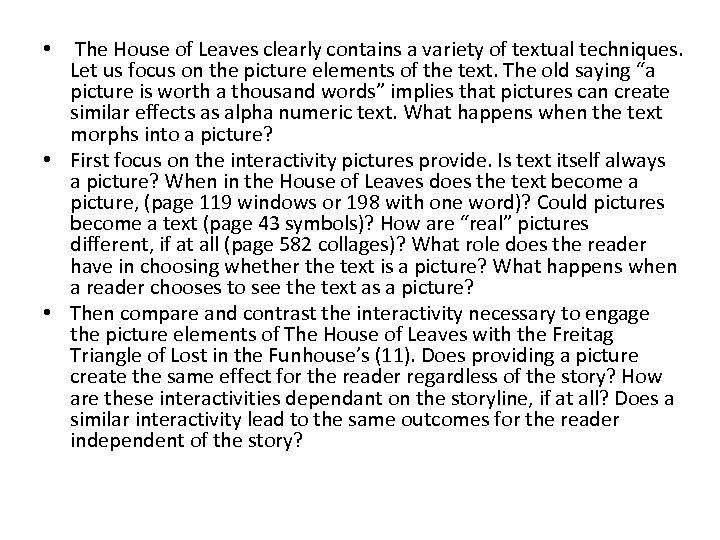 • The House of Leaves clearly contains a variety of textual techniques. Let us focus on the picture elements of the text. The old saying “a picture is worth a thousand words” implies that pictures can create similar effects as alpha numeric text. What happens when the text morphs into a picture?

• First focus on the interactivity pictures provide. Is text itself always a picture? When in the House of Leaves does the text become a picture, (page 119 windows or 198 with one word)? Could pictures become a text (page 43 symbols)? How are “real” pictures different, if at all (page 582 collages)? What role does the reader have in choosing whether the text is a picture? What happens when a reader chooses to see the text as a picture?

• Then compare and contrast the interactivity necessary to engage the picture elements of The House of Leaves with the Freitag Triangle of Lost in the Funhouse’s (11). Does providing a picture create the same effect for the reader regardless of the story? How are these interactivities dependant on the storyline, if at all? Does a similar interactivity lead to the same outcomes for the reader independent of the story?